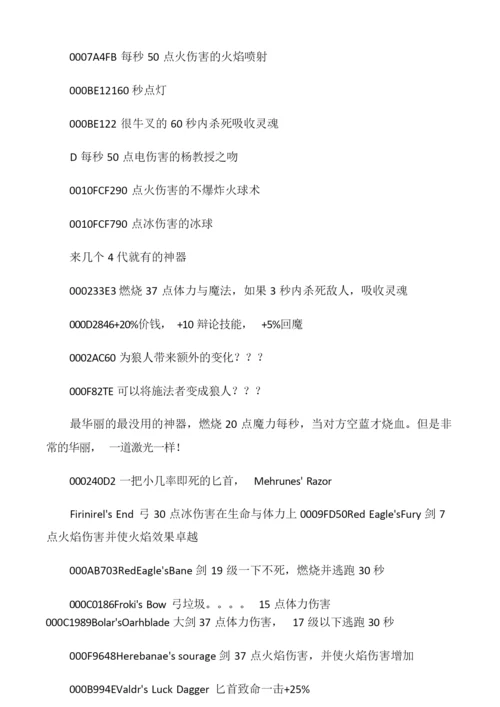 0007A4FB 每秒 50 点火伤害的火焰喷射

000BE12160 秒点灯

000BE122 很牛叉的 60 秒内杀死吸收灵魂

D 每秒 50 点电伤害的杨教授之吻

0010FCF290 点火伤害的不爆炸火球术

0010FCF790 点冰伤害的冰球

来几个 4 代就有的神器

000233E3 燃烧 37 点体力与魔法，如果 3 秒内杀死敌人，吸收灵魂

000D2846+20%价钱， +10 辩论技能， +5%回魔

0002AC60 为狼人带来额外的变化？？？

000F82TE 可以将施法者变成狼人？？？

最华丽的最没用的神器，燃烧 20 点魔力每秒，当对方空蓝才烧血。但是非常的华丽， 一道激光一样！

000240D2 一把小几率即死的匕首， Mehrunes' Razor

Firinirel's End 弓 30 点冰伤害在生命与体力上 0009FD50Red Eagle'sFury 剑 7 点火焰伤害并使火焰效果卓越

000AB703RedEagle'sBane 剑 19 级一下不死，燃烧并逃跑 30 秒

000C0186Froki's Bow 弓垃圾。。。。 15 点体力伤害
000C1989Bolar'sOarhblade 大剑 37 点体力伤害， 17 级以下逃跑 30 秒

000F9648Herebanae's sourage 剑 37 点火焰伤害，并使火焰伤害增加

000B994EValdr's Luck Dagger 匕首致命一击+25%